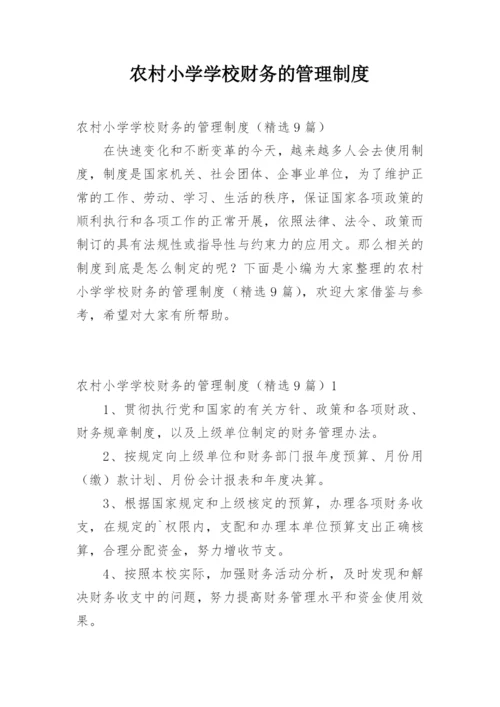 农村小学学校财务的管理制度

农村小学学校财务的管理制度（精选9篇）

在快速变化和不断变革的今天，越来越多人会去使用制度，制度是国家机关、社会团体、企事业单位，为了维护正常的工作、劳动、学习、生活的秩序，保证国家各项政策的顺利执行和各项工作的正常开展，依照法律、法令、政策而制订的具有法规性或指导性与约束力的应用文。那么相关的制度到底是怎么制定的呢？下面是小编为大家整理的农村小学学校财务的管理制度（精选9篇），欢迎大家借鉴与参考，希望对大家有所帮助。

农村小学学校财务的管理制度（精选9篇）1

1、贯彻执行党和国家的有关方针、政策和各项财政、财务规章制度，以及上级单位制定的财务管理办法。

2、按规定向上级单位和财务部门报年度预算、月份用（缴）款计划、月份会计报表和年度决算。

3、根据国家规定和上级核定的预算，办理各项财务收支，在规定的`权限内，支配和办理本单位预算支出正确核算，合理分配资金，努力增收节支。

4、按照本校实际，加强财务活动分析，及时发现和解决财务收支中的问题，努力提高财务管理水平和资金使用效果。